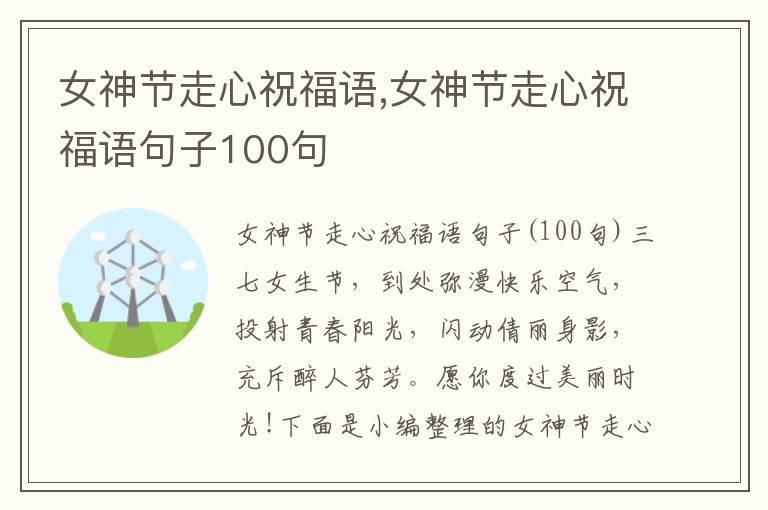 女神节走心祝福语,女神节走心祝福语句子100句

女神节走心祝福语句子(100句) 三七女生节，到处弥漫快乐空气，投射青春阳光，闪动倩丽身影，充斥醉人芬芳。愿你度过美丽时光！下面是小编整理的女神节走心